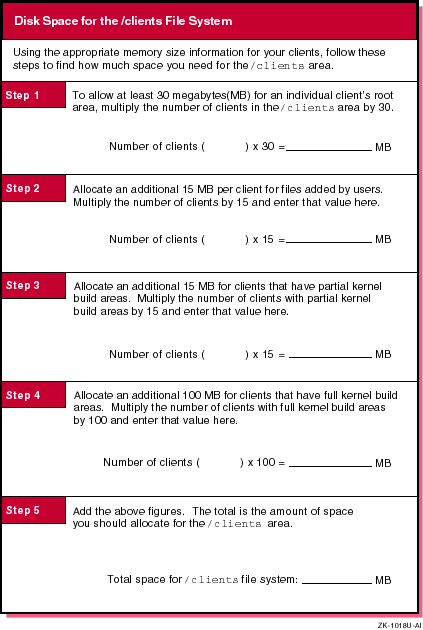 Disk Space for the /clients File System

Using the appropriate memory size information for your clients, follow these steps to find how much space you need for the /clients area.

Step 1

To allow at least 30 megabytes(MB) for an individual client's root area, multiply the number of clients in the /clients area by 30.

Number of clients ( ) x 30 = ____________ MB

Step 2

Allocate an additional 15 MB per client for files added by users. Multiply the number of clients by 15 and enter that value here.

Number of clients ( ) x 15 = ____________ MB

Step 3

Allocate an additional 15 MB for clients that have partial kernel build areas. Multiply the number of clients with partial kernel build areas by 15 and enter that value here.

Number of clients ( ) x 15 = ____________ MB

Step 4

Allocate an additional 100 MB for clients that have full kernel build areas. Multiply the number of clients with full kernel build areas by 100 and enter that value here.

Number of clients ( ) x 100 = ____________ MB

Step 5

Add the above figures. The total is the amount of space you should allocate for the /clients area.

Total space for /clients file system: ____________ MB

ZK-1018U-AI